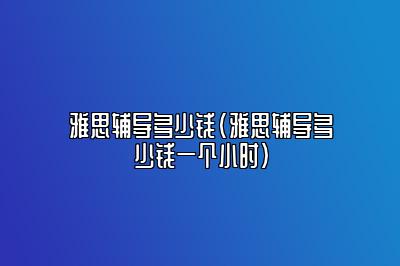 雅思辅导多少钱（雅思辅导多少钱一个小时）